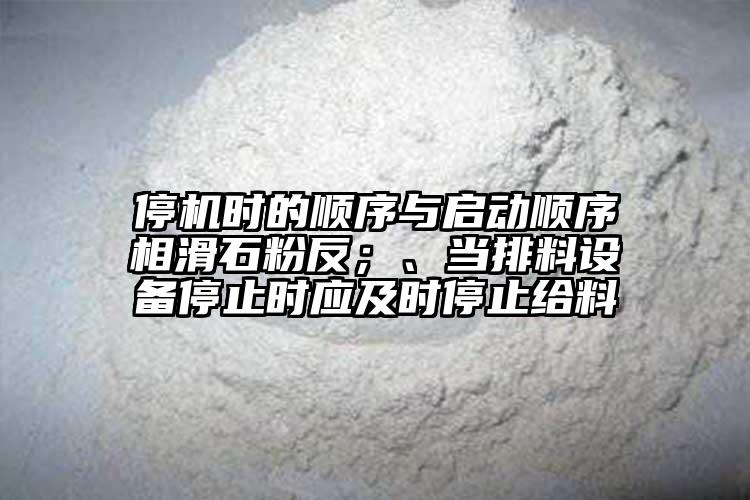 停机时的顺序与启动顺序相滑石粉反；、当排料设备停止时应及时停止给料